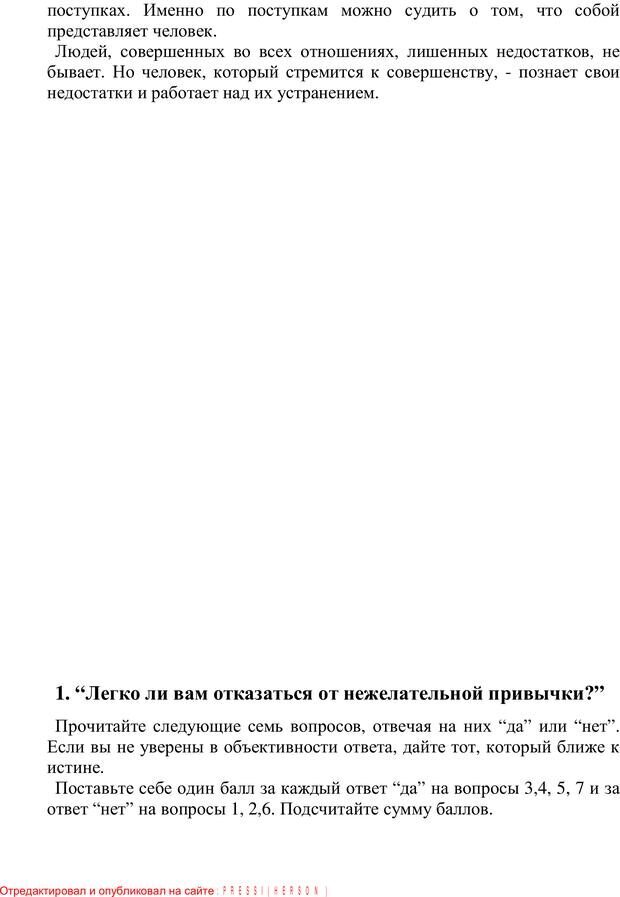 поступках. Именно по поступкам можно судить о том, что собой представляет человек.

Людей, совершенных во всех отношениях, лишенных недостатков, не бывает. Но человек, который стремится к совершенству, - познает свои недостатки и работает над их устранением.

1. "Легко ли вам отказаться от нежелательной привычки?"

Прочитайте следующие семь вопросов, отвечая на них "да" или "нет". Если вы не уверены в объективности ответа, дайте тот, который ближе к истине.

Поставьте себе один балл за каждый ответ "да" на вопросы 3,4, 5, 7 и за ответ "нет" на вопросы 1, 2,6. Подсчитайте сумму баллов.

Отредактировал и опубликовал на сайте : PRESSI ( HERSON )